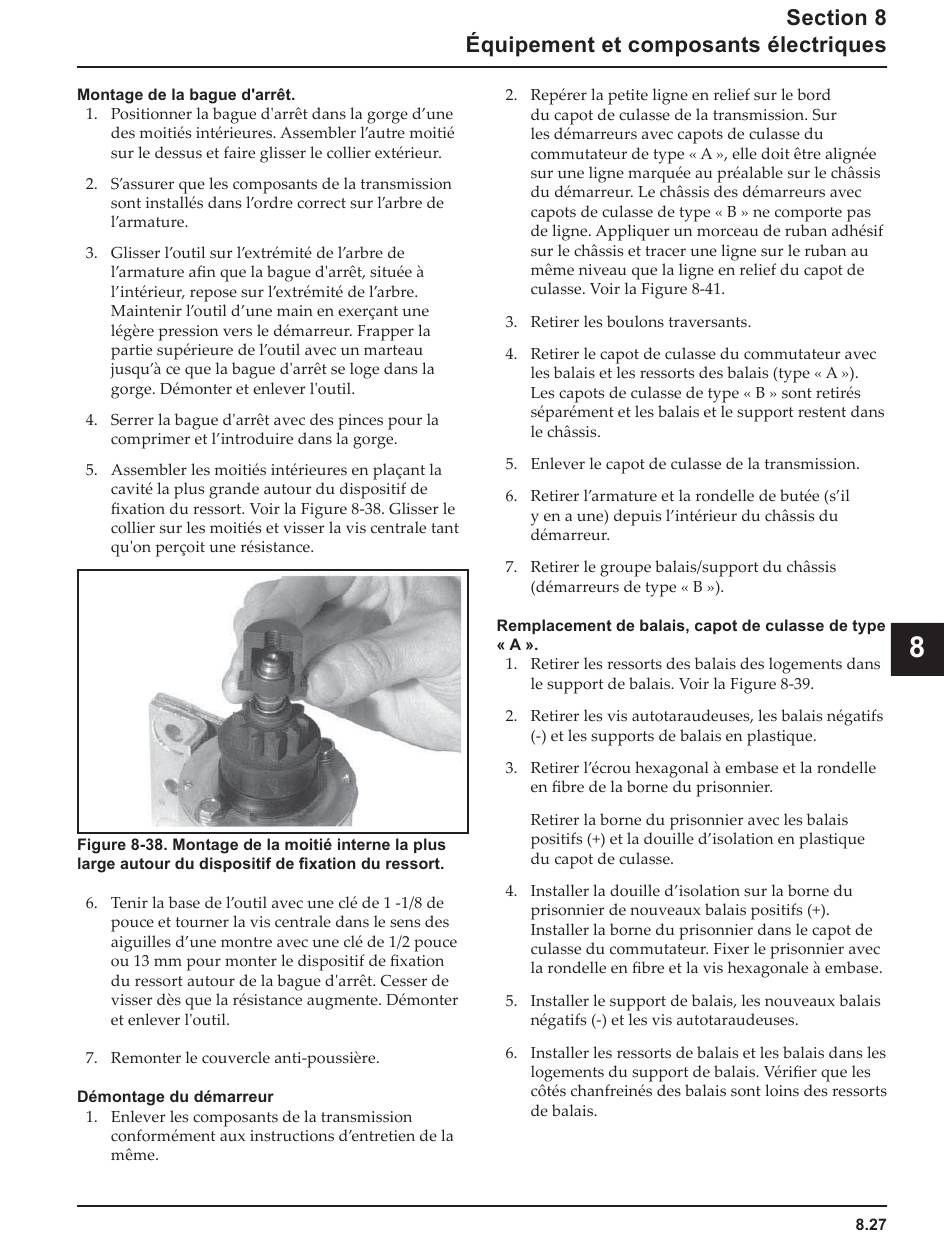 Section 8
Équipement et composants électriques

Montage de la bague d'arrêt.
1. Positionner la bague d'arrêt dans la gorge d’une des moitiés intérieures. Assembler l’autre moitié sur le dessus et faire glisser le collier extérieur.

2. S’assurer que les composants de la transmission sont installés dans l’ordre correct sur l’arbre de l’armature.

3. Glisser l’outil sur l’extrémité de l’arbre de l’armature afin que la bague d'arrêt, située à l’intérieur, repose sur l’extrémité de l’arbre. Maintenir l’outil d’une main en exerçant une légère pression vers le démarreur. Frapper la partie supérieure de l’outil avec un marteau jusqu’à ce que la bague d'arrêt se loge dans la gorge. Démonter et enlever l'outil.

4. Serrer la bague d'arrêt avec des pinces pour la comprimer et l’introduire dans la gorge.

5. Assembler les moitiés intérieures en plaçant la cavité la plus grande autour du dispositif de fixation du ressort. Voir la Figure 8-38. Glisser le collier sur les moitiés et visser la vis centrale tant qu'on perçoit une résistance.

Figure 8-38. Montage de la moitié interne la plus large autour du dispositif de fixation du ressort.

6. Tenir la base de l’outil avec une clé de 1 -1/8 de pouce et tourner la vis centrale dans le sens des aiguilles d’une montre avec une clé de 1/2 pouce ou 13 mm pour monter le dispositif de fixation du ressort autour de la bague d'arrêt. Cesser de visser dès que la résistance augmente. Démonter et enlever l'outil.

7. Remonter le couvercle anti-poussière.

Démontage du démarreur
1. Enlever les composants de la transmission conformément aux instructions d’entretien de la même.

2. Repérer la petite ligne en relief sur le bord du capot de culasse de la transmission. Sur les démarreurs avec capots de culasse du commutateur de type « A », elle doit être alignée sur une ligne marquée au préalable sur le châssis du démarreur. Le châssis des démarreurs avec capots de culasse de type « B » ne comporte pas de ligne. Appliquer un morceau de ruban adhésif sur le châssis et tracer une ligne sur le ruban au même niveau que la ligne en relief du capot de culasse. Voir la Figure 8-41.

3. Retirer les boulons traversants.

4. Retirer le capot de culasse du commutateur avec les balais et les ressorts des balais (type « A »). Les capots de culasse de type « B » sont retirés séparément et les balais et le support restent dans le châssis.

5. Enlever le capot de culasse de la transmission.

6. Retirer l’armature et la rondelle de butée (s’il y en a une) depuis l’intérieur du châssis du démarreur.

7. Retirer le groupe balais/support du châssis (démarreurs de type « B »).

Remplacement de balais, capot de culasse de type « A ».
1. Retirer les ressorts des balais des logements dans le support de balais. Voir la Figure 8-39.

2. Retirer les vis autotaraudeuses, les balais négatifs (-) et les supports de balais en plastique.

3. Retirer l’écrou hexagonal à embase et la rondelle en fibre de la borne du prisonnier.

Retirer la borne du prisonnier avec les balais positifs (+) et la douille d’isolation en plastique du capot de culasse.

4. Installer la douille d’isolation sur la borne du prisonnier de nouveaux balais positifs (+). Installer la borne du prisonnier dans le capot de culasse du commutateur. Fixer le prisonnier avec la rondelle en fibre et la vis hexagonale à embase.

5. Installer le support de balais, les nouveaux balais négatifs (-) et les vis autotaraudeuses.

6. Installer les ressorts de balais et les balais dans les logements du support de balais. Vérifier que les côtés chanfreinés des balais sont loins des ressorts de balais.

8

8.27